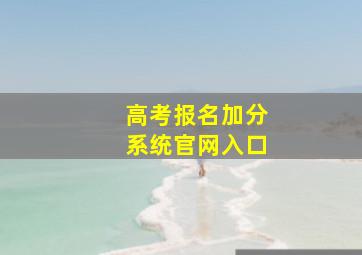 高考报名加分
系统官网入口